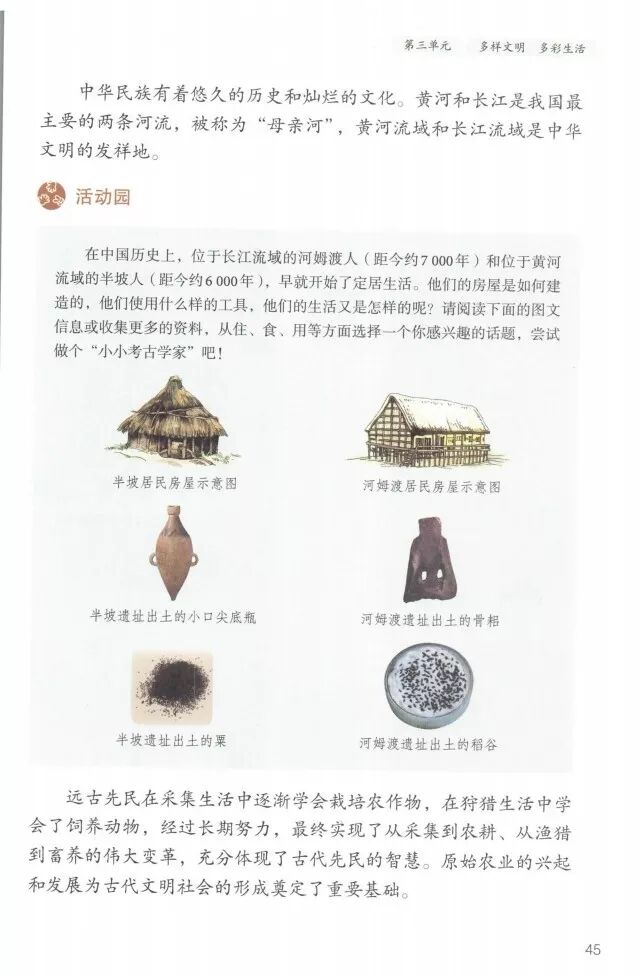 第三单元　多样文明　多彩生活

中华民族有着悠久的历史和灿烂的文化。黄河和长江是我国最主要的两条河流，被称为“母亲河”，黄河流域和长江流域是中华文明的发祥地。

活动园

在中国历史上，位于长江流域的河姆渡人（距今约7 000年）和位于黄河流域的半坡人（距今约6 000年），早就开始了定居生活。他们的房屋是如何建造的，他们使用什么样的工具，他们的生活又是怎样的呢？请阅读下面的图文信息或收集更多的资料，从住、食、用等方面选择一个你感兴趣的话题，尝试做个“小小考古学家”吧！

半坡居民房屋示意图

河姆渡居民房屋示意图

半坡遗址出土的小口尖底瓶

河姆渡遗址出土的骨耜

半坡遗址出土的粟

河姆渡遗址出土的稻谷

远古先民在采集生活中逐渐学会栽培农作物，在狩猎生活中学会了饲养动物，经过长期努力，最终实现了从采集到农耕、从渔猎到畜养的伟大变革，充分体现了古代先民的智慧。原始农业的兴起和发展为古代文明社会的形成奠定了重要基础。

45